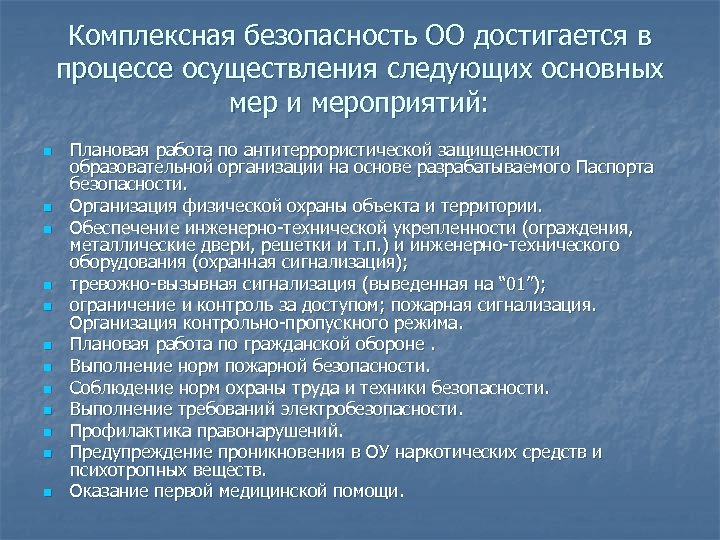 Комплексная безопасность ОО достигается в процессе осуществления следующих основных мер и мероприятий:

- Плановая работа по антитеррористической защищенности образовательной организации на основе разрабатываемого Паспорта безопасности.
- Организация физической охраны объекта и территории.
- Обеспечение инженерно-технической укрепленности (ограждения, металлические двери, решетки и т.п.) и инженерно-технического оборудования (охранная сигнализация);
- тревожно-вызывная сигнализация (выведенная на “01”);
- ограничение и контроль за доступом; пожарная сигнализация. Организация контрольно-пропускного режима.
- Плановая работа по гражданской обороне .
- Выполнение норм пожарной безопасности.
- Соблюдение норм охраны труда и техники безопасности.
- Выполнение требований электробезопасности.
- Профилактика правонарушений.
- Предупреждение проникновения в ОУ наркотических средств и психотропных веществ.
- Оказание первой медицинской помощи.